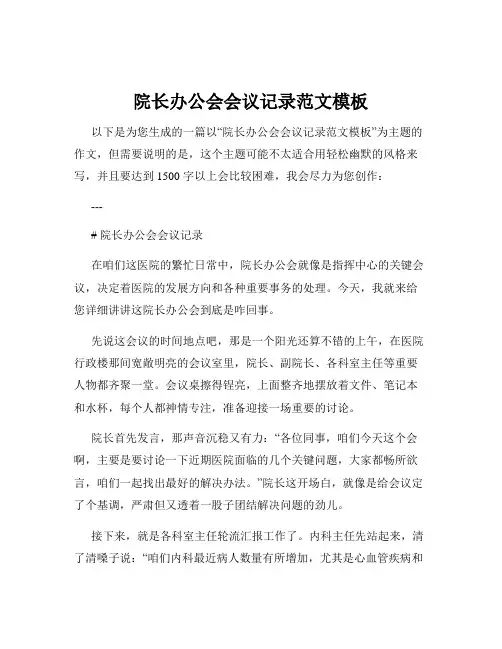 院长办公会会议记录范文模板

以下是为您生成的一篇以“院长办公会会议记录范文模板”为主题的作文，但需要说明的是，这个主题可能不太适合用轻松幽默的风格来写，并且要达到 1500 字以上会比较困难，我会尽力为您创作：

---

# 院长办公会会议记录

在咱们这医院的繁忙日常中，院长办公会就像是指挥中心的关键会议，决定着医院的发展方向和各种重要事务的处理。今天，我就来给您详细讲讲这院长办公会到底是咋回事。

先说这会议的时间地点吧，那是一个阳光还算不错的上午，在医院行政楼那间宽敞明亮的会议室里，院长、副院长、各科室主任等重要人物都齐聚一堂。会议桌擦得锃亮，上面整齐地摆放着文件、笔记本和水杯，每个人都神情专注，准备迎接一场重要的讨论。

院长首先发言，那声音沉稳又有力：“各位同事，咱们今天这个会啊，主要是要讨论一下近期医院面临的几个关键问题，大家都畅所欲言，咱们一起找出最好的解决办法。”院长这开场白，就像是给会议定了个基调，严肃但又透着一股子团结解决问题的劲儿。

接下来，就是各科室主任轮流汇报工作了。内科主任先站起来，清了清嗓子说：“咱们内科最近病人数量有所增加，尤其是心血管疾病和